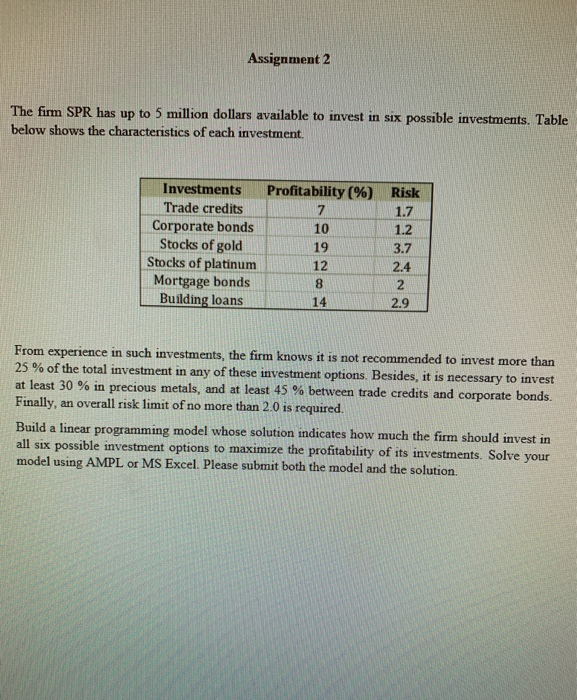 Assignment 2

The firm SPR has up to 5 million dollars available to invest in six possible investments. Table below shows the characteristics of each investment.

| Investments | Profitability (%) | Risk |
|---|---|---|
| Trade credits | 7 | 1.7 |
| Corporate bonds | 10 | 1.2 |
| Stocks of gold | 19 | 3.7 |
| Stocks of platinum | 12 | 2.4 |
| Mortgage bonds | 8 | 2 |
| Building loans | 14 | 2.9 |

From experience in such investments, the firm knows it is not recommended to invest more than 25 % of the total investment in any of these investment options. Besides, it is necessary to invest at least 30 % in precious metals, and at least 45 % between trade credits and corporate bonds. Finally, an overall risk limit of no more than 2.0 is required.

Build a linear programming model whose solution indicates how much the firm should invest in all six possible investment options to maximize the profitability of its investments. Solve your model using AMPL or MS Excel. Please submit both the model and the solution.